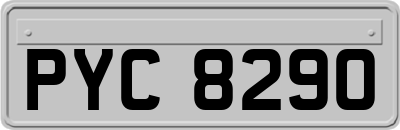 PYC 8290